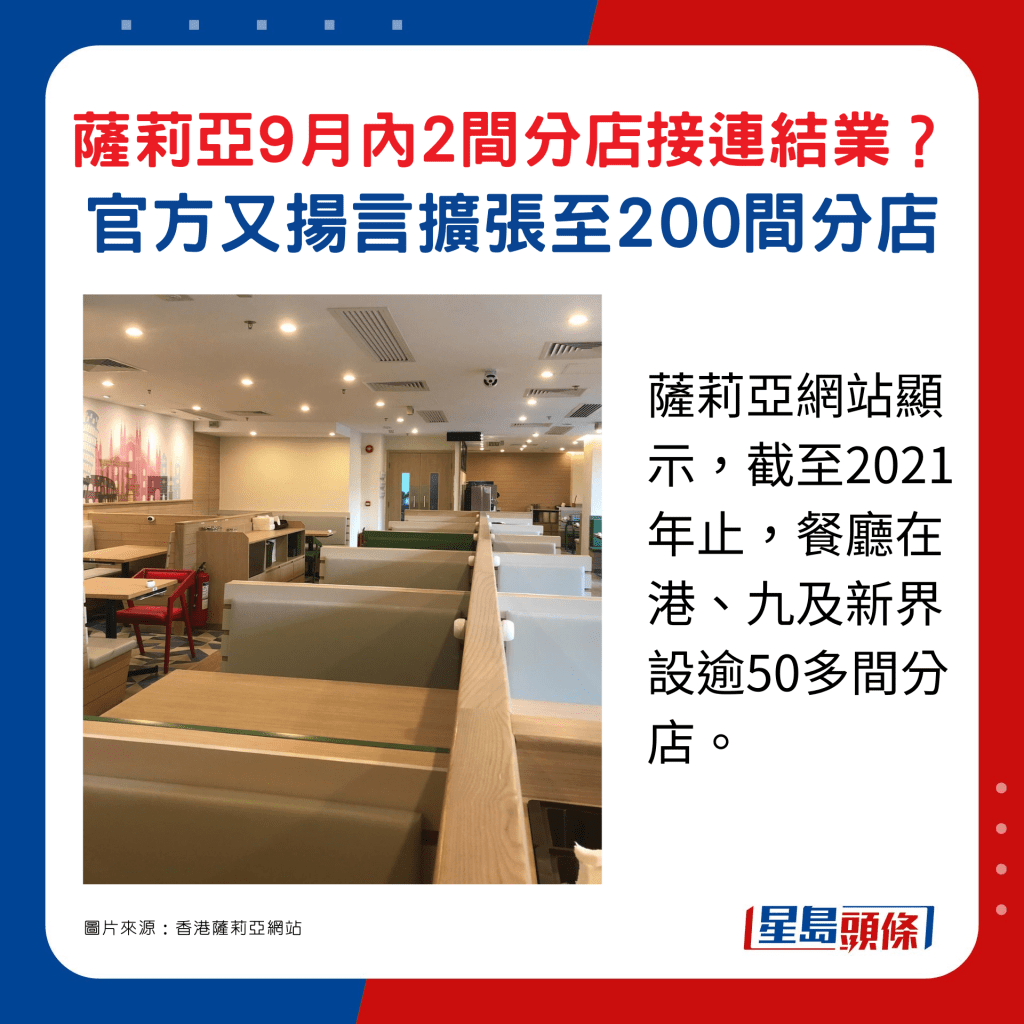 薩莉亞9月內2間分店接連結業？
官方又揚言擴張至200間分店

薩莉亞網站顯示，截至2021年止，餐廳在港、九及新界設逾50多間分店。

圖片來源：香港薩莉亞網站

星島頭條